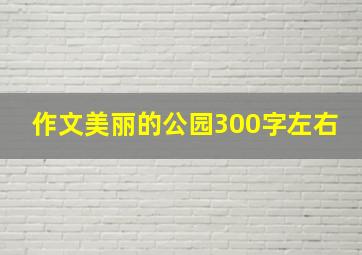 作文美丽的公园300字左右